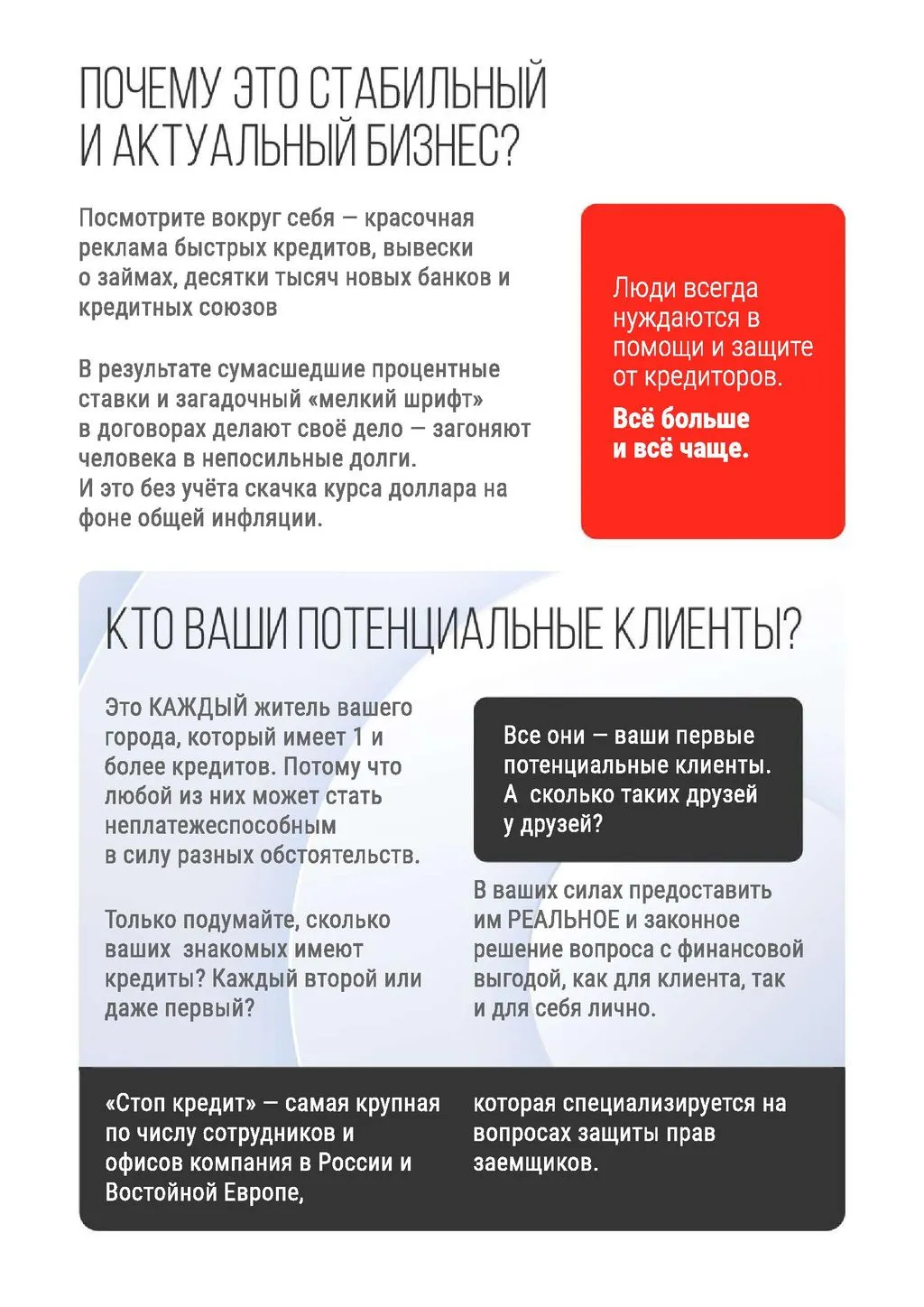 ПОЧЕМУ ЭТО СТАБИЛЬНЫЙ И АКТУАЛЬНЫЙ БИЗНЕС?

Посмотрите вокруг себя — красочная реклама быстрых кредитов, вывески о займах, десятки тысяч новых банков и кредитных союзов

В результате сумасшедшие процентные ставки и загадочный «мелкий шрифт» в договорах делают своё дело — загоняют человека в непосильные долги. И это без учёта скачка курса доллара на фоне общей инфляции.

Люди всегда нуждаются в помощи и защите от кредиторов.

Всё больше и всё чаще.

КТО ВАШИ ПОТЕНЦИАЛЬНЫЕ КЛИЕНТЫ?

Это КАЖДЫЙ житель вашего города, который имеет 1 и более кредитов. Потому что любой из них может стать неплатежеспособным в силу разных обстоятельств.

Только подумайте, сколько ваших знакомых имеют кредиты? Каждый второй или даже первый?

Все они — ваши первые потенциальные клиенты. А сколько таких друзей у друзей?

В ваших силах предоставить им РЕАЛЬНОЕ и законное решение вопроса с финансовой выгодой, как для клиента, так и для себя лично.

«Стоп кредит» — самая крупная по числу сотрудников и офисов компания в России и Востойной Европе,

которая специализируется на вопросах защиты прав заемщиков.